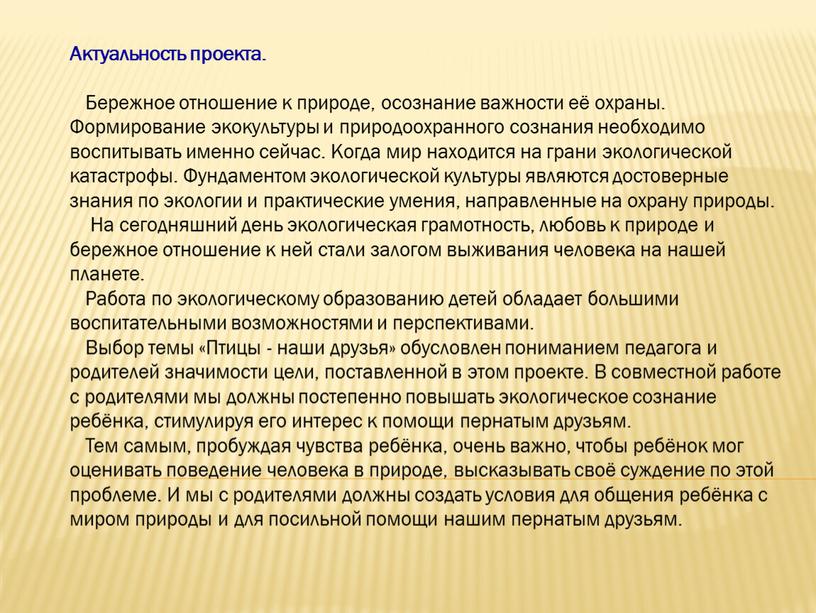 Актуальность проекта.

Бережное отношение к природе, осознание важности её охраны. Формирование экокультуры и природоохранного сознания необходимо воспитывать именно сейчас. Когда мир находится на грани экологической катастрофы. Фундаментом экологической культуры являются достоверные знания по экологии и практические умения, направленные на охрану природы.

На сегодняшний день экологическая грамотность, любовь к природе и бережное отношение к ней стали залогом выживания человека на нашей планете.

Работа по экологическому образованию детей обладает большими воспитательными возможностями и перспективами.

Выбор темы «Птицы - наши друзья» обусловлен пониманием педагога и родителей значимости цели, поставленной в этом проекте. В совместной работе с родителями мы должны постепенно повышать экологическое сознание ребёнка, стимулируя его интерес к помощи пернатым друзьям.

Тем самым, пробуждая чувства ребёнка, очень важно, чтобы ребёнок мог оценивать поведение человека в природе, высказывать своё суждение по этой проблеме. И мы с родителями должны создать условия для общения ребёнка с миром природы и для посильной помощи нашим пернатым друзьям.